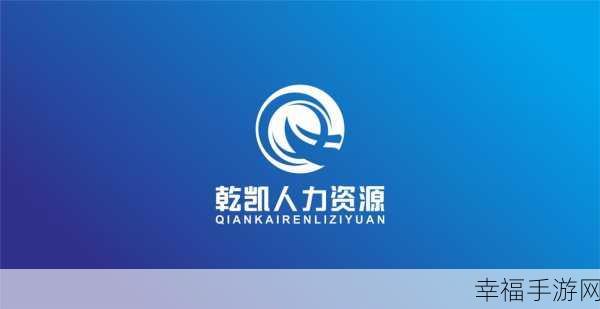 乾凯人力资源
QIANKAIRENLIZIYUAN

幸福手游网